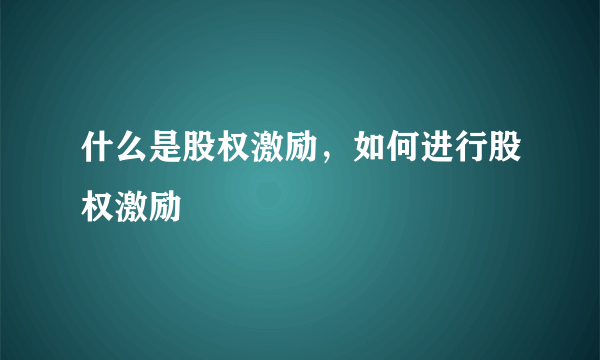 什么是股权激励，如何进行股权激励